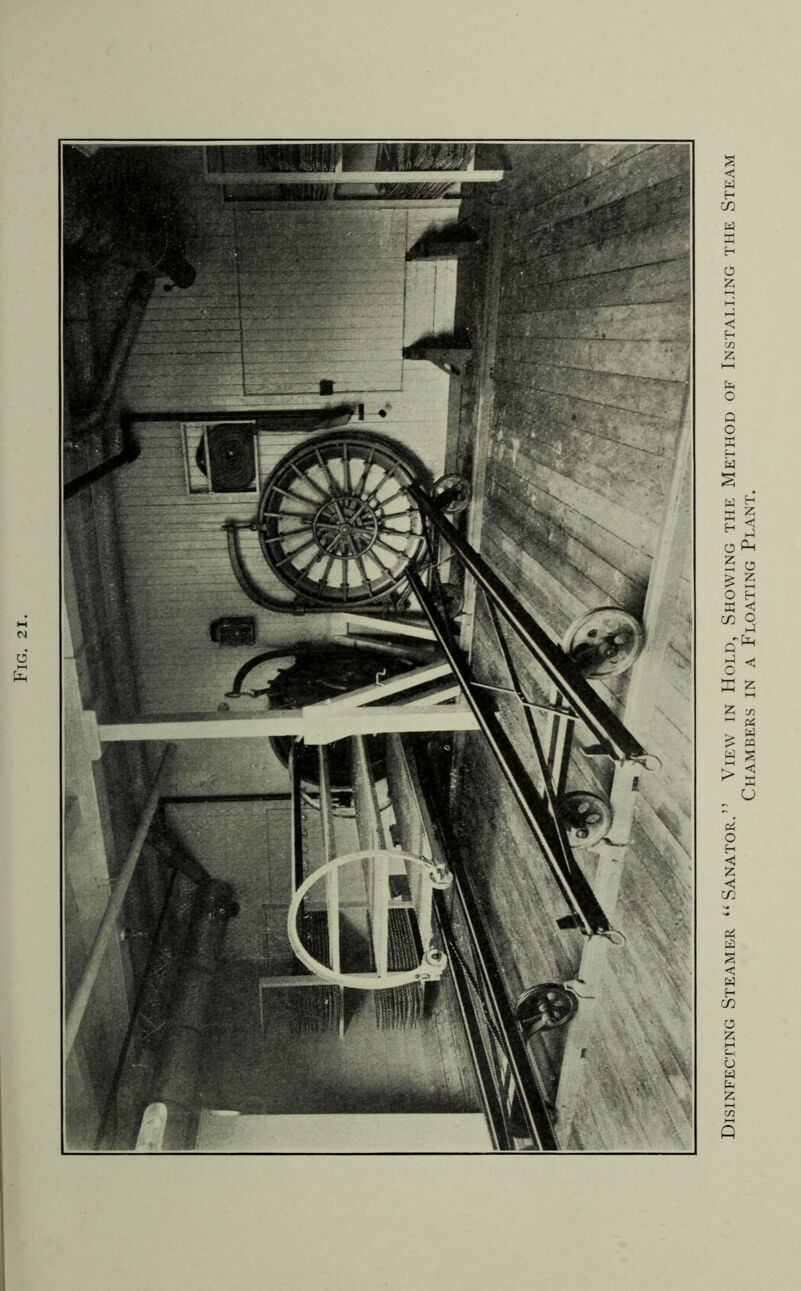 Fig. 21.

Disinfecting Steamer "Sanator." View in Hold, Showing the Method of Installing the Steam Chambers in a Floating Plant.